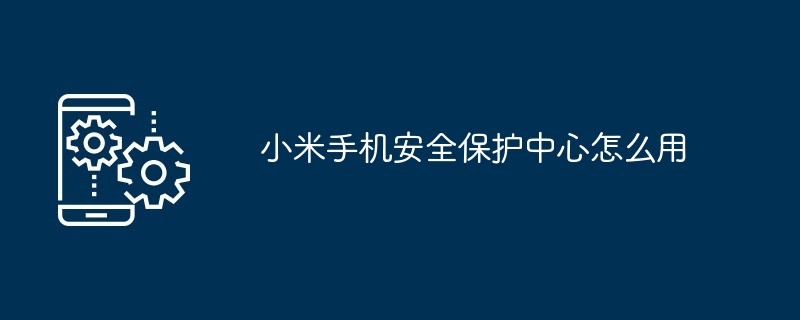 小米手机安全保护中心怎么用